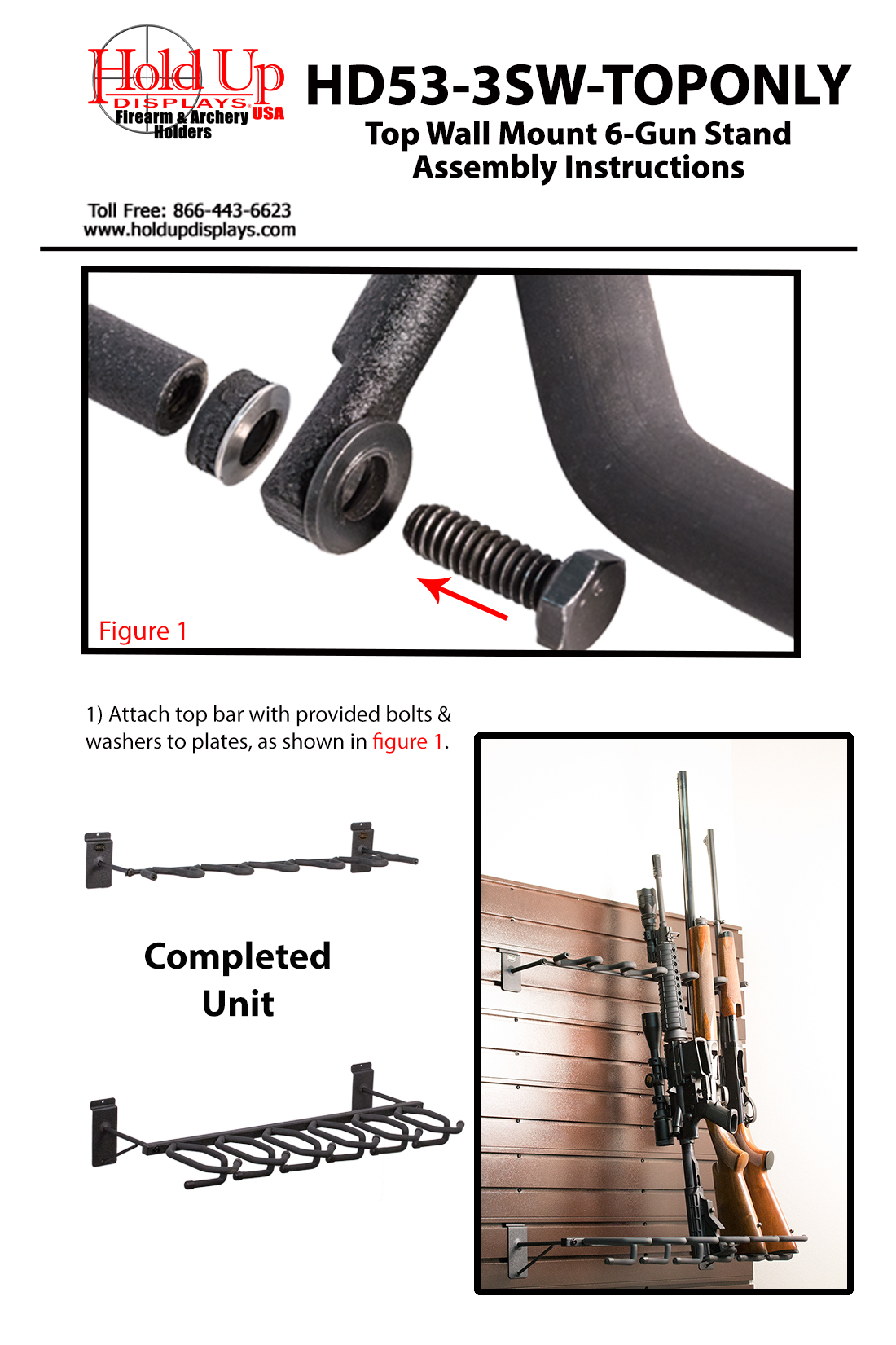 Hold Up DISPLAYS USA Firearm & Archery Holders

HD53-3SW-TOPONLY
Top Wall Mount 6-Gun Stand
Assembly Instructions

Toll Free: 866-443-6623
www.holdupdisplays.com

Figure 1

1) Attach top bar with provided bolts & washers to plates, as shown in figure 1.

Completed Unit